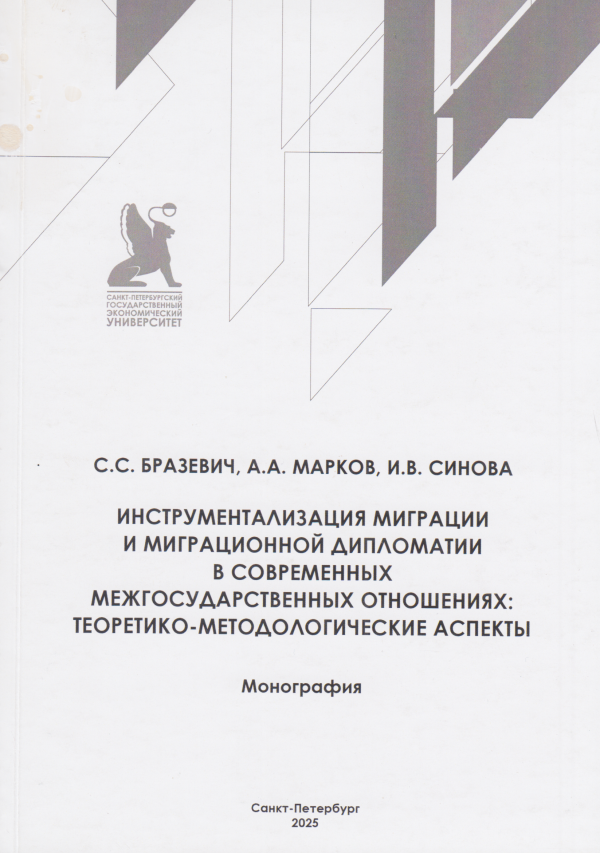 САНКТ-ПЕТЕРБУРГСКИЙ
ГОСУДАРСТВЕННЫЙ
ЭКОНОМИЧЕСКИЙ
УНИВЕРСИТЕТ

С.С. БРАЗЕВИЧ, А.А. МАРКОВ, И.В. СИНОВА

ИНСТРУМЕНТАЛИЗАЦИЯ МИГРАЦИИ И МИГРАЦИОННОЙ ДИПЛОМАТИИ В СОВРЕМЕННЫХ МЕЖГОСУДАРСТВЕННЫХ ОТНОШЕНИЯХ: ТЕОРЕТИКО-МЕТОДОЛОГИЧЕСКИЕ АСПЕКТЫ

Монография

Санкт-Петербург
2025